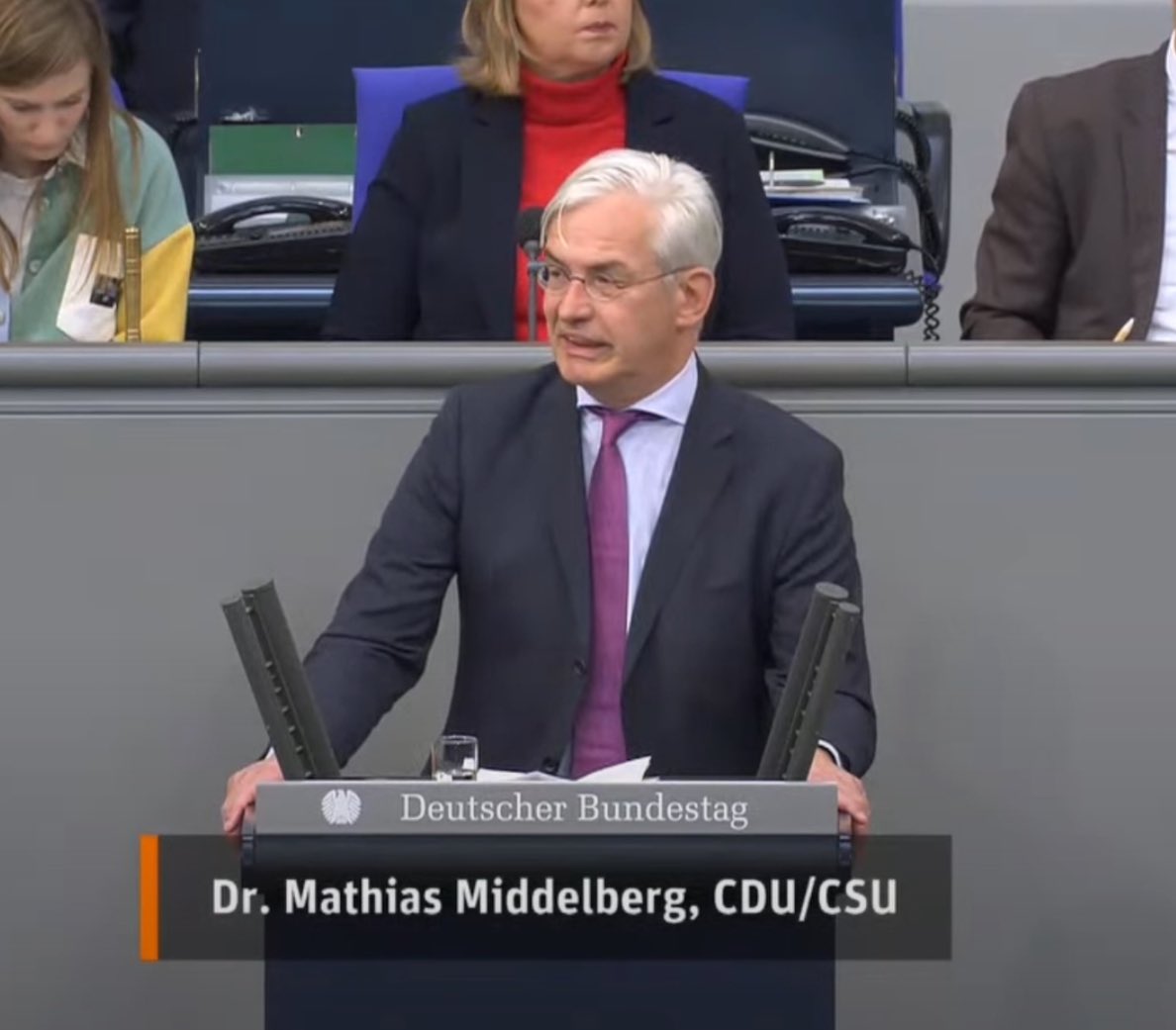 Deutscher Bundestag

Dr. Mathias Middelberg, CDU/CSU